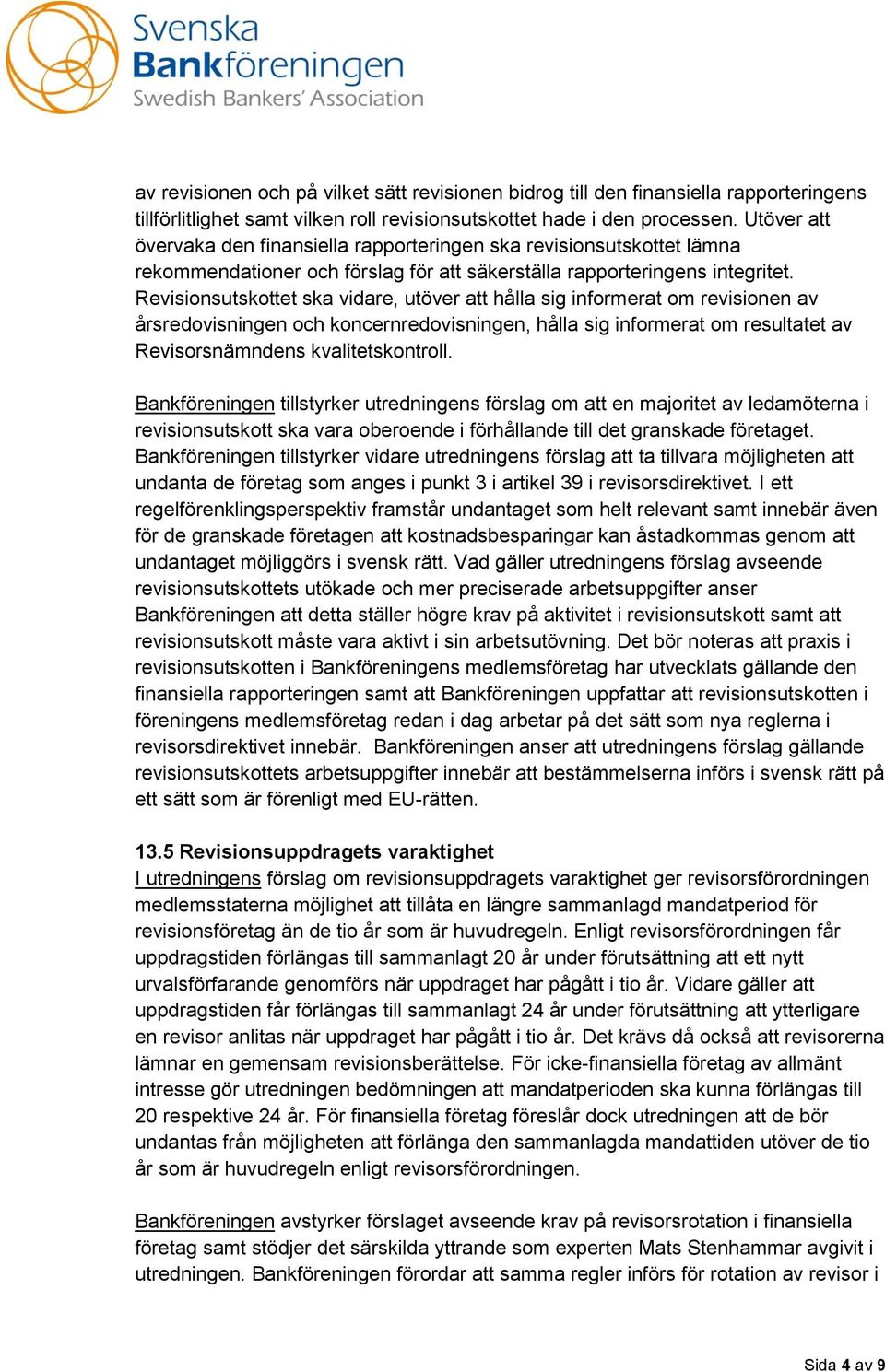 Svenska Bankföreningen
Swedish Bankers' Association

av revisionen och på vilket sätt revisionen bidrog till den finansiella rapporteringens tillförlitlighet samt vilken roll revisionsutskottet hade i den processen. Utöver att övervaka den finansiella rapporteringen ska revisionsutskottet lämna rekommendationer och förslag för att säkerställa rapporteringens integritet. Revisionsutskottet ska vidare, utöver att hålla sig informerat om revisionen av årsredovisningen och koncernredovisningen, hålla sig informerat om resultatet av Revisorsnämndens kvalitetskontroll.

Bankföreningen tillstyrker utredningens förslag om att en majoritet av ledamöterna i revisionsutskott ska vara oberoende i förhållande till det granskade företaget. Bankföreningen tillstyrker vidare utredningens förslag att ta tillvara möjligheten att undanta de företag som anges i punkt 3 i artikel 39 i revisorsdirektivet. I ett regelförenklingsperspektiv framstår undantaget som helt relevant samt innebär även för de granskade företagen att kostnadsbesparingar kan åstadkommas genom att undantaget möjliggörs i svensk rätt. Vad gäller utredningens förslag avseende revisionsutskottets utökade och mer preciserade arbetsuppgifter anser Bankföreningen att detta ställer högre krav på aktivitet i revisionsutskott samt att revisionsutskott måste vara aktivt i sin arbetsutövning. Det bör noteras att praxis i revisionsutskotten i Bankföreningens medlemsföretag har utvecklats gällande den finansiella rapporteringen samt att Bankföreningen uppfattar att revisionsutskotten i föreningens medlemsföretag redan i dag arbetar på det sätt som nya reglerna i revisorsdirektivet innebär. Bankföreningen anser att utredningens förslag gällande revisionsutskottets arbetsuppgifter innebär att bestämmelserna införs i svensk rätt på ett sätt som är förenligt med EU-rätten.

13.5 Revisionsuppdragets varaktighet
I utredningens förslag om revisionsuppdragets varaktighet ger revisorsförordningen medlemsstaterna möjlighet att tillåta en längre sammanlagd mandatperiod för revisionsföretag än de tio år som är huvudregeln. Enligt revisorsförordningen får uppdragstiden förlängas till sammanlagt 20 år under förutsättning att ett nytt urvalsförfarande genomförs när uppdraget har pågått i tio år. Vidare gäller att uppdragstiden får förlängas till sammanlagt 24 år under förutsättning att ytterligare en revisor anlitas när uppdraget har pågått i tio år. Det krävs då också att revisorerna lämnar en gemensam revisionsberättelse. För icke-finansiella företag av allmänt intresse gör utredningen bedömningen att mandatperioden ska kunna förlängas till 20 respektive 24 år. För finansiella företag föreslår dock utredningen att de bör undantas från möjligheten att förlänga den sammanlagda mandattiden utöver de tio år som är huvudregeln enligt revisorsförordningen.

Bankföreningen avstyrker förslaget avseende krav på revisorsrotation i finansiella företag samt stödjer det särskilda yttrande som experten Mats Stenhammar avgivit i utredningen. Bankföreningen förordar att samma regler införs för rotation av revisor i

Sida 4 av 9